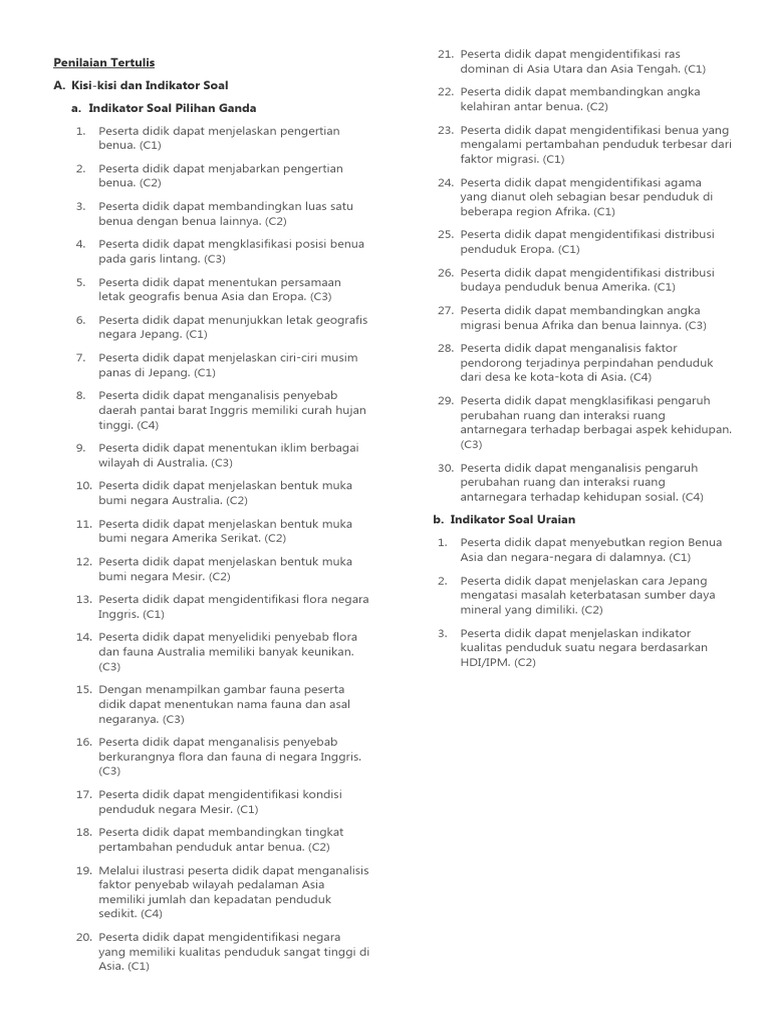 Penilaian Tertulis

A. Kisi-kisi dan Indikator Soal

a. Indikator Soal Pilihan Ganda

1. Peserta didik dapat menjelaskan pengertian benua. (C1)

2. Peserta didik dapat menjabarkan pengertian benua. (C2)

3. Peserta didik dapat membandingkan luas satu benua dengan benua lainnya. (C2)

4. Peserta didik dapat mengklasifikasi posisi benua pada garis lintang. (C3)

5. Peserta didik dapat menentukan persamaan letak geografis benua Asia dan Eropa. (C3)

6. Peserta didik dapat menunjukkan letak geografis negara Jepang. (C1)

7. Peserta didik dapat menjelaskan ciri-ciri musim panas di Jepang. (C1)

8. Peserta didik dapat menganalisis penyebab daerah pantai barat Inggris memiliki curah hujan tinggi. (C4)

9. Peserta didik dapat menentukan iklim berbagai wilayah di Australia. (C3)

10. Peserta didik dapat menjelaskan bentuk muka bumi negara Australia. (C2)

11. Peserta didik dapat menjelaskan bentuk muka bumi negara Amerika Serikat. (C2)

12. Peserta didik dapat menjelaskan bentuk muka bumi negara Mesir. (C2)

13. Peserta didik dapat mengidentifikasi flora negara Inggris. (C1)

14. Peserta didik dapat menyelidiki penyebab flora dan fauna Australia memiliki banyak keunikan. (C3)

15. Dengan menampilkan gambar fauna peserta didik dapat menentukan nama fauna dan asal negaranya. (C3)

16. Peserta didik dapat menganalisis penyebab berkurangnya flora dan fauna di negara Inggris. (C3)

17. Peserta didik dapat mengidentifikasi kondisi penduduk negara Mesir. (C1)

18. Peserta didik dapat membandingkan tingkat pertambahan penduduk antar benua. (C2)

19. Melalui ilustrasi peserta didik dapat menganalisis faktor penyebab wilayah pedalaman Asia memiliki jumlah dan kepadatan penduduk sedikit. (C4)

20. Peserta didik dapat mengidentifikasi negara yang memiliki kualitas penduduk sangat tinggi di Asia. (C1)

21. Peserta didik dapat mengidentifikasi ras dominan di Asia Utara dan Asia Tengah. (C1)

22. Peserta didik dapat membandingkan angka kelahiran antar benua. (C2)

23. Peserta didik dapat mengidentifikasi benua yang mengalami pertambahan penduduk terbesar dari faktor migrasi. (C1)

24. Peserta didik dapat mengidentifikasi agama yang dianut oleh sebagian besar penduduk di beberapa region Afrika. (C1)

25. Peserta didik dapat mengidentifikasi distribusi penduduk Eropa. (C1)

26. Peserta didik dapat mengidentifikasi distribusi budaya penduduk benua Amerika. (C1)

27. Peserta didik dapat membandingkan angka migrasi benua Afrika dan benua lainnya. (C3)

28. Peserta didik dapat menganalisis faktor pendorong terjadinya perpindahan penduduk dari desa ke kota-kota di Asia. (C4)

29. Peserta didik dapat mengklasifikasi pengaruh perubahan ruang dan interaksi ruang antarnegara terhadap berbagai aspek kehidupan. (C3)

30. Peserta didik dapat menganalisis pengaruh perubahan ruang dan interaksi ruang antarnegara terhadap kehidupan sosial. (C4)

b. Indikator Soal Uraian

1. Peserta didik dapat menyebutkan region Benua Asia dan negara-negara di dalamnya. (C1)

2. Peserta didik dapat menjelaskan cara Jepang mengatasi masalah keterbatasan sumber daya mineral yang dimiliki. (C2)

3. Peserta didik dapat menjelaskan indikator kualitas penduduk suatu negara berdasarkan HDI/IPM. (C2)